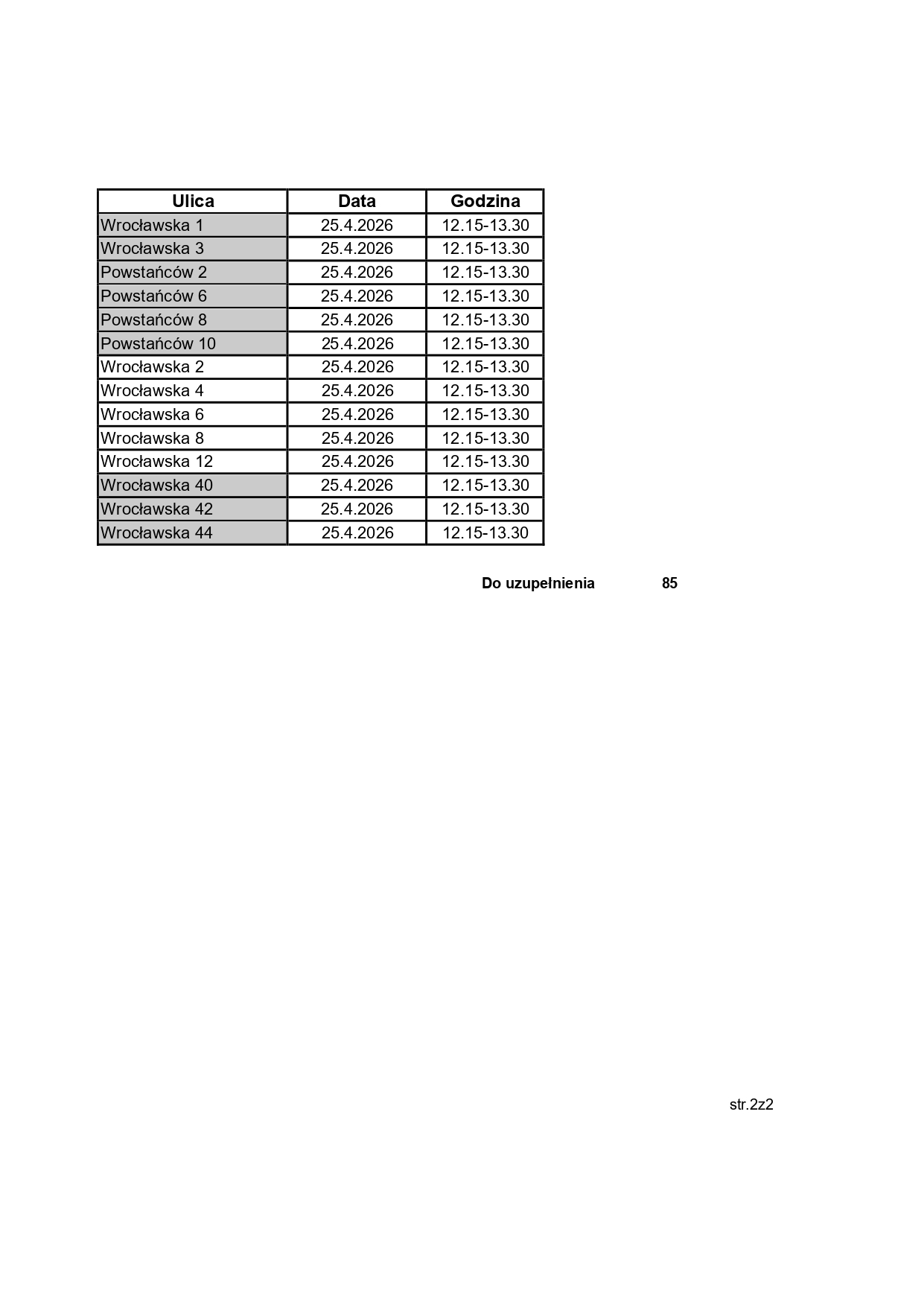 | Ulica | Data | Godzina |
|---|---|---|
| Wrocławska 1 | 25.4.2026 | 12.15-13.30 |
| Wrocławska 3 | 25.4.2026 | 12.15-13.30 |
| Powstańców 2 | 25.4.2026 | 12.15-13.30 |
| Powstańców 6 | 25.4.2026 | 12.15-13.30 |
| Powstańców 8 | 25.4.2026 | 12.15-13.30 |
| Powstańców 10 | 25.4.2026 | 12.15-13.30 |
| Wrocławska 2 | 25.4.2026 | 12.15-13.30 |
| Wrocławska 4 | 25.4.2026 | 12.15-13.30 |
| Wrocławska 6 | 25.4.2026 | 12.15-13.30 |
| Wrocławska 8 | 25.4.2026 | 12.15-13.30 |
| Wrocławska 12 | 25.4.2026 | 12.15-13.30 |
| Wrocławska 40 | 25.4.2026 | 12.15-13.30 |
| Wrocławska 42 | 25.4.2026 | 12.15-13.30 |
| Wrocławska 44 | 25.4.2026 | 12.15-13.30 |

Do uzupełnienia 85

str.2z2